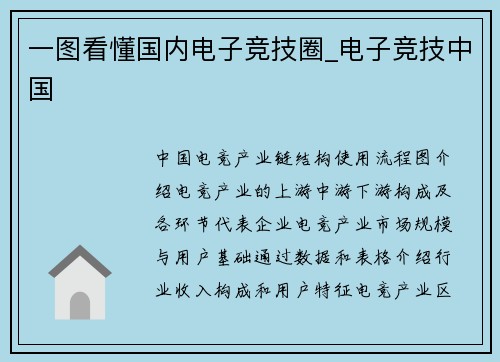 一图看懂国内电子竞技圈_电子竞技中国

中国电竞产业链结构使用流程图介绍电竞产业的上游中游下游构成及各环节代表企业电竞产业市场规模与用户基础通过数据和表格介绍行业收入构成和用户特征电竞产业区